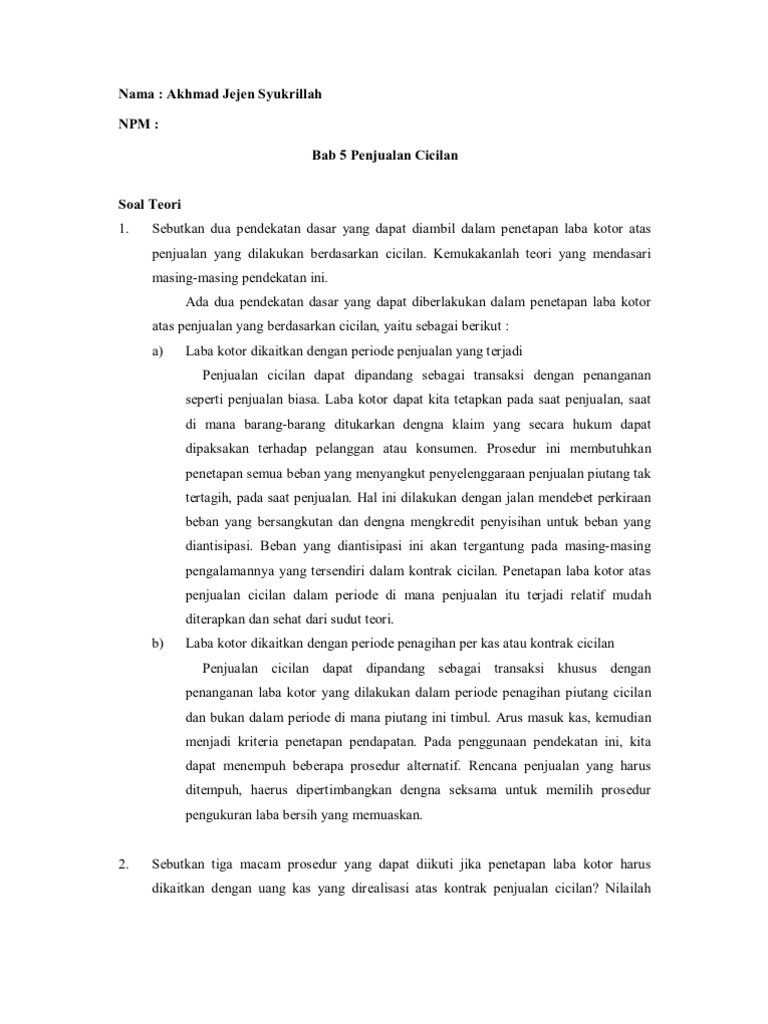 Nama : Akhmad Jejen Syukrillah

NPM :

Bab 5 Penjualan Cicilan

Soal Teori

1. Sebutkan dua pendekatan dasar yang dapat diambil dalam penetapan laba kotor atas penjualan yang dilakukan berdasarkan cicilan. Kemukakanlah teori yang mendasari masing-masing pendekatan ini.

Ada dua pendekatan dasar yang dapat diberlakukan dalam penetapan laba kotor atas penjualan yang berdasarkan cicilan, yaitu sebagai berikut :

a) Laba kotor dikaitkan dengan periode penjualan yang terjadi

Penjualan cicilan dapat dipandang sebagai transaksi dengan penanganan seperti penjualan biasa. Laba kotor dapat kita tetapkan pada saat penjualan, saat di mana barang-barang ditukarkan dengna klaim yang secara hukum dapat dipaksakan terhadap pelanggan atau konsumen. Prosedur ini membutuhkan penetapan semua beban yang menyangkut penyelenggaraan penjualan piutang tak tertagih, pada saat penjualan. Hal ini dilakukan dengan jalan mendebet perkiraan beban yang bersangkutan dan dengna mengkredit penyisihan untuk beban yang diantisipasi. Beban yang diantisipasi ini akan tergantung pada masing-masing pengalamannya yang tersendiri dalam kontrak cicilan. Penetapan laba kotor atas penjualan cicilan dalam periode di mana penjualan itu terjadi relatif mudah diterapkan dan sehat dari sudut teori.

b) Laba kotor dikaitkan dengan periode penagihan per kas atau kontrak cicilan

Penjualan cicilan dapat dipandang sebagai transaksi khusus dengan penanganan laba kotor yang dilakukan dalam periode penagihan piutang cicilan dan bukan dalam periode di mana piutang ini timbul. Arus masuk kas, kemudian menjadi kriteria penetapan pendapatan. Pada penggunaan pendekatan ini, kita dapat menempuh beberapa prosedur alternatif. Rencana penjualan yang harus ditempuh, haerus dipertimbangkan dengna seksama untuk memilih prosedur pengukuran laba bersih yang memuaskan.

2. Sebutkan tiga macam prosedur yang dapat diikuti jika penetapan laba kotor harus dikaitkan dengan uang kas yang direalisasi atas kontrak penjualan cicilan? Nilailah